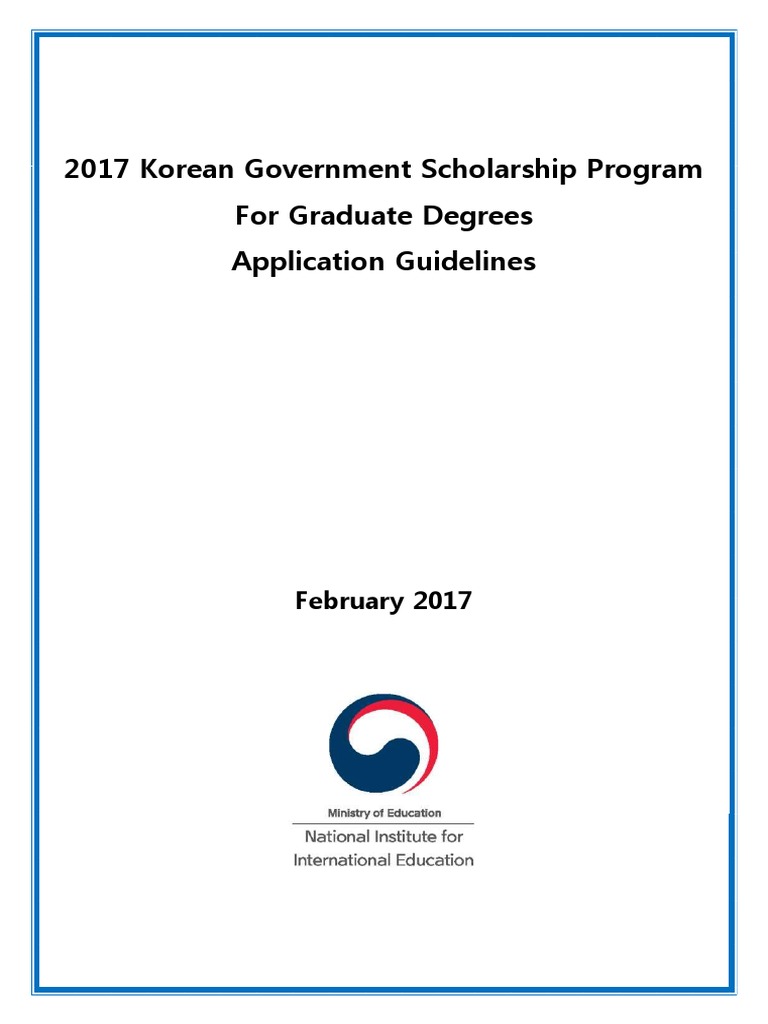 2017 Korean Government Scholarship Program
For Graduate Degrees
Application Guidelines

February 2017

Ministry of Education
National Institute for
International Education